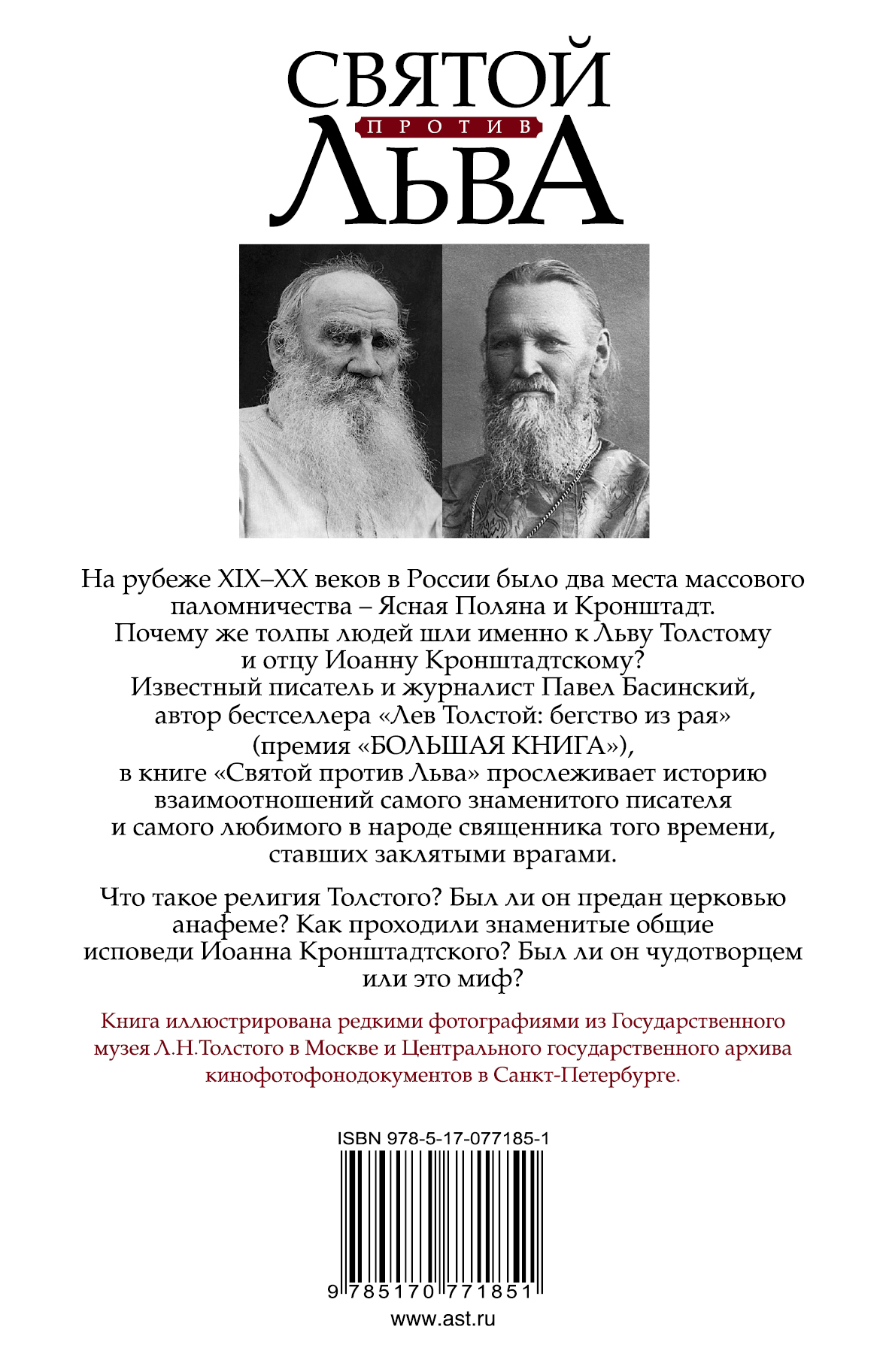 СВЯТОЙ
ПРОТИВ
ЛЬВА

На рубеже XIX–XX веков в России было два места массового паломничества – Ясная Поляна и Кронштадт. Почему же толпы людей шли именно к Льву Толстому и отцу Иоанну Кронштадтскому? Известный писатель и журналист Павел Басинский, автор бестселлера «Лев Толстой: бегство из рая» (премия «БОЛЬШАЯ КНИГА»), в книге «Святой против Льва» прослеживает историю взаимоотношений самого знаменитого писателя и самого любимого в народе священника того времени, ставших заклятыми врагами.

Что такое религия Толстого? Был ли он предан церковью анафеме? Как проходили знаменитые общие исповеди Иоанна Кронштадтского? Был ли он чудотворцем или это миф?

Книга иллюстрирована редкими фотографиями из Государственного музея Л.Н.Толстого в Москве и Центрального государственного архива кинофотофонодокументов в Санкт-Петербурге.

ISBN 978-5-17-077185-1

9 785170 771851

www.ast.ru